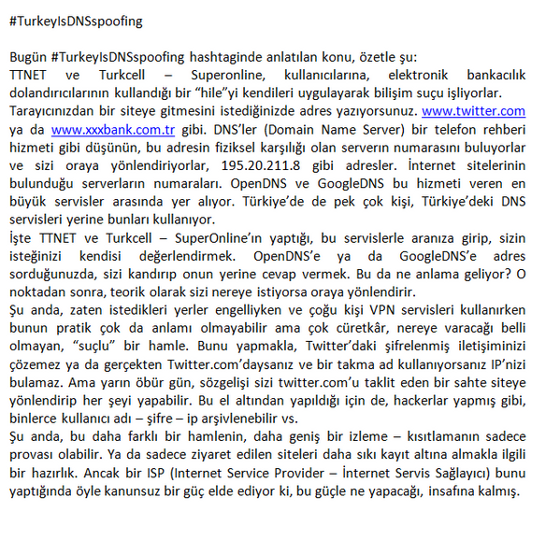 #TurkeyIsDNSspoofing

Bugün #TurkeyIsDNSspoofing hashtaginde anlatılan konu, özetle şu:
TTNET ve Turkcell – Superonline, kullanıcılarına, elektronik bankacılık dolandırıcılarının kullandığı bir “hile”yi kendileri uygulayarak bilişim suçu işliyorlar.
Tarayıcınızdan bir siteye gitmesini istediğinizde adres yazıyorsunuz. www.twitter.com ya da www.xxxbank.com.tr gibi. DNS’ler (Domain Name Server) bir telefon rehberi hizmeti gibi düşünün, bu adresin fiziksel karşılığı olan serverın numarasını buluyorlar ve sizi oraya yönlendiriyorlar, 195.20.211.8 gibi adresler. İnternet sitelerinin bulunduğu serverların numaraları. OpenDNS ve GoogleDNS bu hizmeti veren en büyük servisler arasında yer alıyor. Türkiye’de de pek çok kişi, Türkiye’deki DNS servisleri yerine bunları kullanıyor.
İşte TTNET ve Turkcell – SuperOnline’ın yaptığı, bu servislerle aranıza girip, sizin isteğinizi kendisi değerlendirmek. OpenDNS’e ya da GoogleDNS’e adres sorduğunuzda, sizi kandırıp onun yerine cevap vermek. Bu da ne anlama geliyor? O noktadan sonra, teorik olarak sizi nereye istiyorsa oraya yönlendirir.
Şu anda, zaten istedikleri yerler engelliyken ve çoğu kişi VPN servisleri kullanırken bunun pratik çok da anlamı olmayabilir ama çok cüretkâr, nereye varacağı belli olmayan, “suçlu” bir hamle. Bunu yapmakla, Twitter’daki şifrelenmiş iletişiminizi çözemez ya da gerçekten Twitter.com’daysanız ve bir takma ad kullanıyorsanız IP’nizi bulamaz. Ama yarın öbür gün, sözgelişi sizi twitter.com’u taklit eden bir sahte siteye yönlendirip her şeyi yapabilir. Bu el altından yapıldığı için de, hackerlar yapmış gibi, binlerce kullanıcı adı – şifre – ip arşivlenebilir vs.
Şu anda, bu daha farklı bir hamlenin, daha geniş bir izleme – kısıtlamanın sadece provası olabilir. Ya da sadece ziyaret edilen siteleri daha sıkı kayıt altına almakla ilgili bir hazırlık. Ancak bir ISP (Internet Service Provider – İnternet Servis Sağlayıcı) bunu yaptığında öyle kanunsuz bir güç elde ediyor ki, bu güçle ne yapacağı, insafına kalmış.